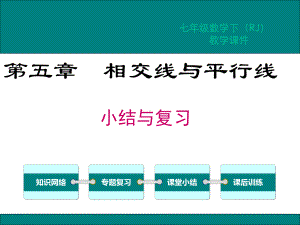 七年级数学下（RJ）
教学课件

第五章　相交线与平行线

小结与复习

知识网络

专题复习

课堂小结

课后训练